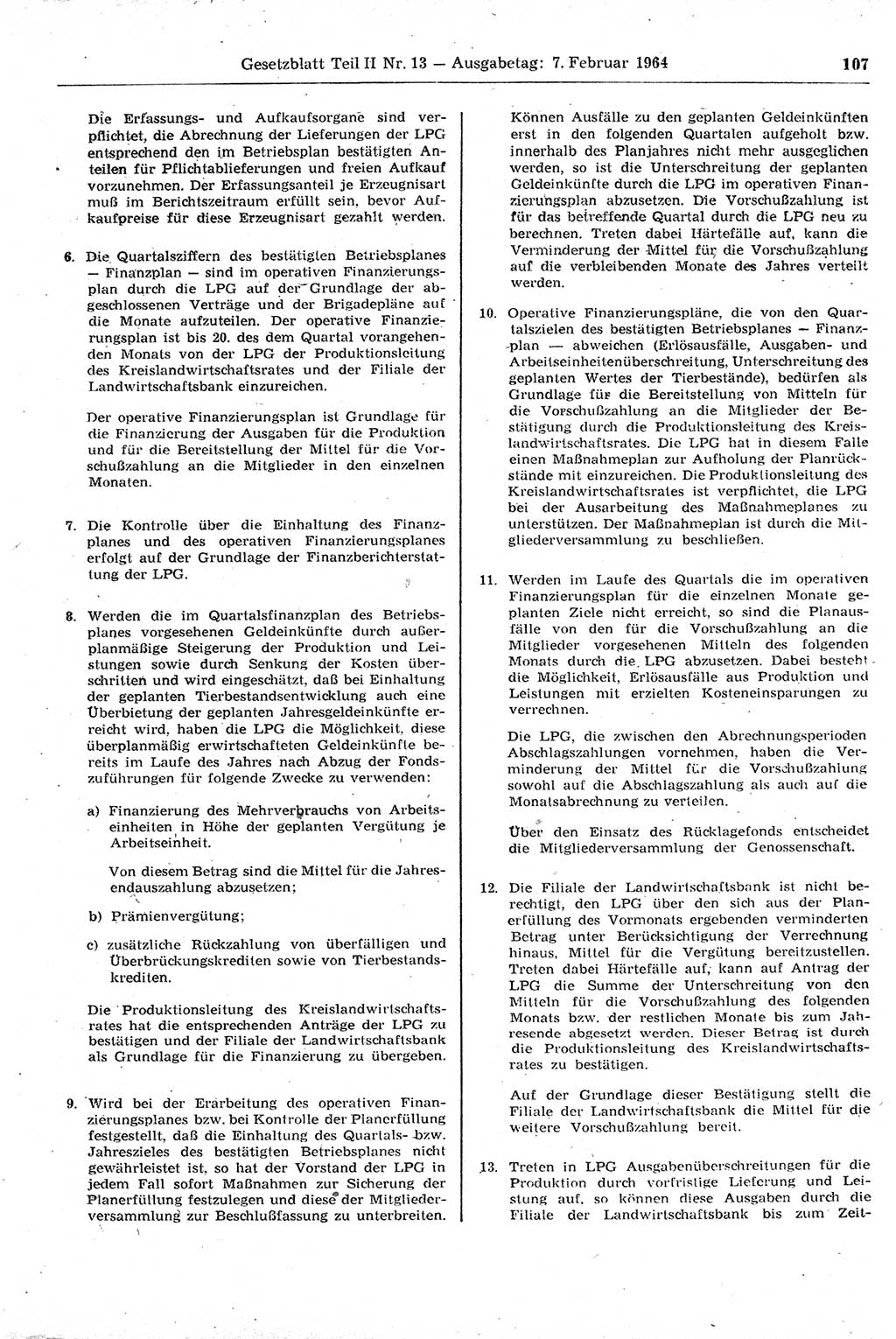 Gesetzblatt Teil II Nr. 13 — Ausgabetag: 7. Februar 1964 107

Die Erfassungs- und Aufkaufsorgane sind verpflichtet, die Abrechnung der Lieferungen der LPG entsprechend den im Betriebsplan bestätigten Anteilen für Pflichtablieferungen und freien Aufkauf vorzunehmen. Der Erfassungsanteil je Erzeugnisart muß im Berichtszeitraum erfüllt sein, bevor Aufkaufpreise für diese Erzeugnisart gezahlt werden.

6. Die Quartalsziffern des bestätigten Betriebsplanes — Finanzplan — sind im operativen Finanzierungsplan durch die LPG auf der Grundlage der abgeschlossenen Verträge und der Brigadepläne auf die Monate aufzuteilen. Der operative Finanzierungsplan ist bis 20. des dem Quartal vorangehenden Monats von der LPG der Produktionsleitung des Kreislandwirtschaftsrates und der Filiale der Landwirtschaftsbank einzureichen.

Der operative Finanzierungsplan ist Grundlage für die Finanzierung der Ausgaben für die Produktion und für die Bereitstellung der Mittel für die Vorschußzahlung an die Mitglieder in den einzelnen Monaten.

7. Die Kontrolle über die Einhaltung des Finanzplanes und des operativen Finanzierungsplanes erfolgt auf der Grundlage der Finanzberichterstattung der LPG.

8. Werden die im Quartalsfinanzplan des Betriebsplanes vorgesehenen Geldeinkünfte durch außerplanmäßige Steigerung der Produktion und Leistungen sowie durch Senkung der Kosten überschritten und wird eingeschätzt, daß bei Einhaltung der geplanten Tierbestandsentwicklung auch eine Überbietung der geplanten Jahresgeldeinkünfte erreicht wird, haben die LPG die Möglichkeit, diese überplanmäßig erwirtschafteten Geldeinkünfte bereits im Laufe des Jahres nach Abzug der Fondszuführungen für folgende Zwecke zu verwenden:

a) Finanzierung des Mehrverbrauchs von Arbeitseinheiten in Höhe der geplanten Vergütung je Arbeitseinheit.

Von diesem Betrag sind die Mittel für die Jahresendauszahlung abzusetzen;

b) Prämienvergütung;

c) zusätzliche Rückzahlung von überfälligen und Überbrückungskrediten sowie von Tierbestandskrediten.

Die Produktionsleitung des Kreislandwirtschaftsrates hat die entsprechenden Anträge der LPG zu bestätigen und der Filiale der Landwirtschaftsbank als Grundlage für die Finanzierung zu übergeben.

9. Wird bei der Erarbeitung des operativen Finanzierungsplanes bzw. bei Kontrolle der Planerfüllung festgestellt, daß die Einhaltung des Quartals- bzw. Jahreszieles des bestätigten Betriebsplanes nicht gewährleistet ist, so hat der Vorstand der LPG in jedem Fall sofort Maßnahmen zur Sicherung der Planerfüllung festzulegen und diese der Mitgliederversammlung zur Beschlußfassung zu unterbreiten.

Können Ausfälle zu den geplanten Geldeinkünften erst in den folgenden Quartalen aufgeholt bzw. innerhalb des Planjahres nicht mehr ausgeglichen werden, so ist die Unterschreitung der geplanten Geldeinkünfte durch die LPG im operativen Finanzierungsplan abzusetzen. Die Vorschußzahlung ist für das betreffende Quartal durch die LPG neu zu berechnen. Treten dabei Härtefälle auf, kann die Verminderung der Mittel für die Vorschußzahlung auf die verbleibenden Monate des Jahres verteilt werden.

10. Operative Finanzierungspläne, die von den Quartalszielen des bestätigten Betriebsplanes — Finanzplan — abweichen (Erlösausfälle, Ausgaben- und Arbeitseinheitenüberschreitung, Unterschreitung des geplanten Wertes der Tierbestände), bedürfen als Grundlage für die Bereitstellung von Mitteln für die Vorschußzahlung an die Mitglieder der Bestätigung durch die Produktionsleitung des Kreislandwirtschaftsrates. Die LPG hat in diesem Falle einen Maßnahmeplan zur Aufholung der Planrückstände mit einzureichen. Die Produktionsleitung des Kreislandwirtschaftsrates ist verpflichtet, die LPG bei der Ausarbeitung des Maßnahmeplanes zu unterstützen. Der Maßnahmeplan ist durch die Mitgliederversammlung zu beschließen.

11. Werden im Laufe des Quartals die im operativen Finanzierungsplan für die einzelnen Monate geplanten Ziele nicht erreicht, so sind die Planausfälle von den für die Vorschußzahlung an die Mitglieder vorgesehenen Mitteln des folgenden Monats durch die LPG abzusetzen. Dabei besteht die Möglichkeit, Erlösausfälle aus Produktion und Leistungen mit erzielten Kosteneinsparungen zu verrechnen.

Die LPG, die zwischen den Abrechnungsperioden Abschlagszahlungen vornehmen, haben die Verminderung der Mittel für die Vorschußzahlung sowohl auf die Abschlagszahlung als auch auf die Monatsabrechnung zu verteilen.

Über den Einsatz des Rücklagefonds entscheidet die Mitgliederversammlung der Genossenschaft.

12. Die Filiale der Landwirtschaftsbank ist nicht berechtigt, den LPG über den sich aus der Planerfüllung des Vormonats ergebenden verminderten Betrag unter Berücksichtigung der Verrechnung hinaus, Mittel für die Vergütung bereitzustellen. Treten dabei Härtefälle auf, kann auf Antrag der LPG die Summe der Unterschreitung von den Mitteln für die Vorschußzahlung des folgenden Monats bzw. der restlichen Monate bis zum Jahresende abgesetzt werden. Dieser Betrag ist durch die Produktionsleitung des Kreislandwirtschaftsrates zu bestätigen.

Auf der Grundlage dieser Bestätigung stellt die Filiale der Landwirtschaftsbank die Mittel für die weitere Vorschußzahlung bereit.

13. Treten in LPG Ausgabenüberschreitungen für die Produktion durch vorfristige Lieferung und Leistung auf, so können diese Ausgaben durch die Filiale der Landwirtschaftsbank bis zum Zeit-